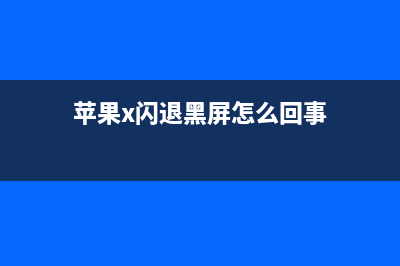 苹果x闪退黑屏怎么回事